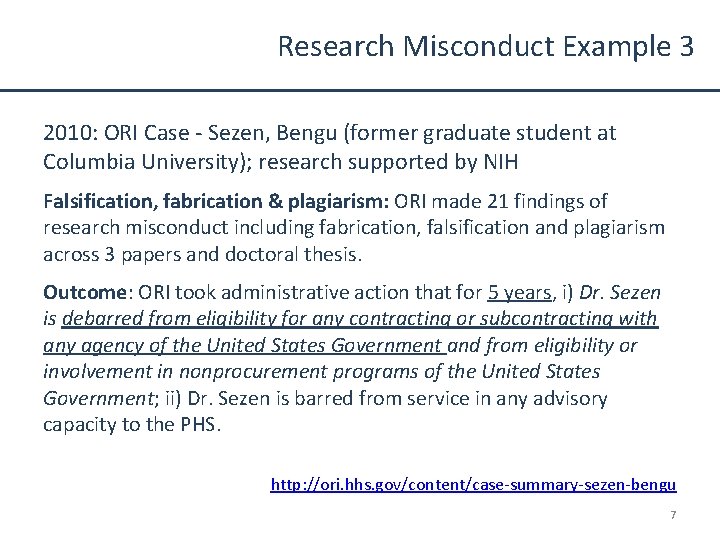 Research Misconduct Example 3

2010: ORI Case - Sezen, Bengu (former graduate student at Columbia University); research supported by NIH

Falsification, fabrication & plagiarism: ORI made 21 findings of research misconduct including fabrication, falsification and plagiarism across 3 papers and doctoral thesis.

Outcome: ORI took administrative action that for 5 years, i) Dr. Sezen is debarred from eligibility for any contracting or subcontracting with any agency of the United States Government and from eligibility or involvement in nonprocurement programs of the United States Government; ii) Dr. Sezen is barred from service in any advisory capacity to the PHS.

http://ori.hhs.gov/content/case-summary-sezen-bengu

7